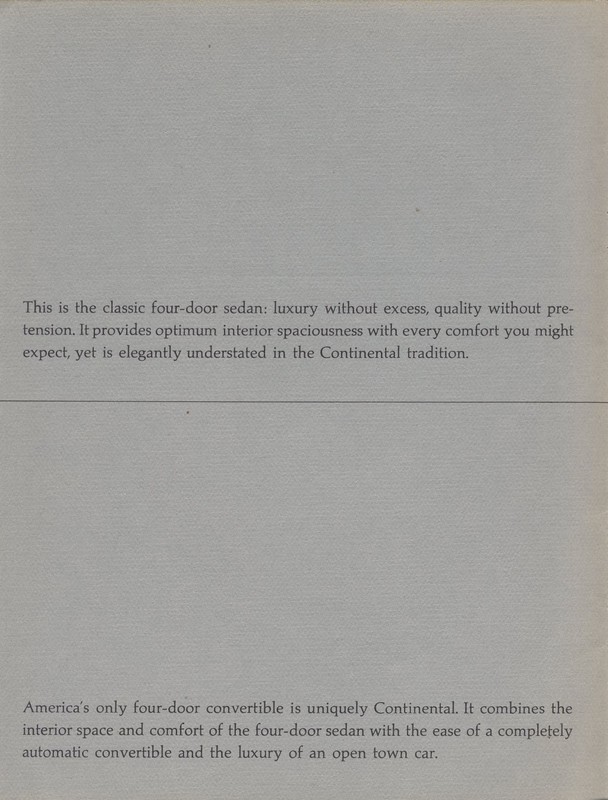 This is the classic four-door sedan: luxury without excess, quality without pretension. It provides optimum interior spaciousness with every comfort you might expect, yet is elegantly understated in the Continental tradition.

America's only four-door convertible is uniquely Continental. It combines the interior space and comfort of the four-door sedan with the ease of a completely automatic convertible and the luxury of an open town car.